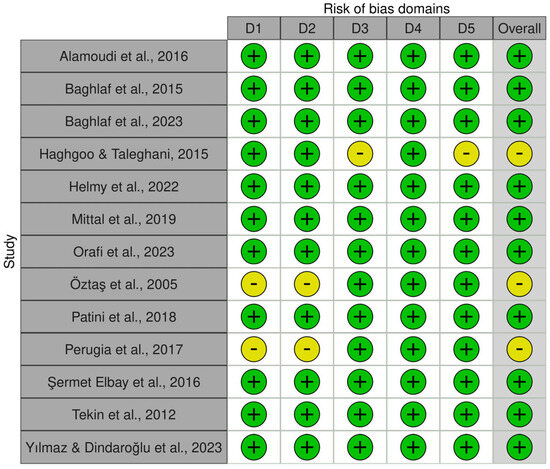 Risk of bias domains

Study

| | D1 | D2 | D3 | D4 | D5 | Overall |
|---|---|---|---|---|---|---|
| Alamoudi et al., 2016 | + | + | + | + | + | + |
| Baghlaf et al., 2015 | + | + | + | + | + | + |
| Baghlaf et al., 2023 | + | + | + | + | + | + |
| Haghgoo & Taleghani, 2015 | + | + | - | + | - | - |
| Helmy et al., 2022 | + | + | + | + | + | + |
| Mittal et al., 2019 | + | + | + | + | + | + |
| Orafi et al., 2023 | + | + | + | + | + | + |
| Öztaş et al., 2005 | - | - | + | + | + | - |
| Patini et al., 2018 | + | + | + | + | + | + |
| Perugia et al., 2017 | - | - | + | + | + | - |
| Şermet Elbay et al., 2016 | + | + | + | + | + | + |
| Tekin et al., 2012 | + | + | + | + | + | + |
| Yılmaz & Dindaroğlu et al., 2023 | + | + | + | + | + | + |